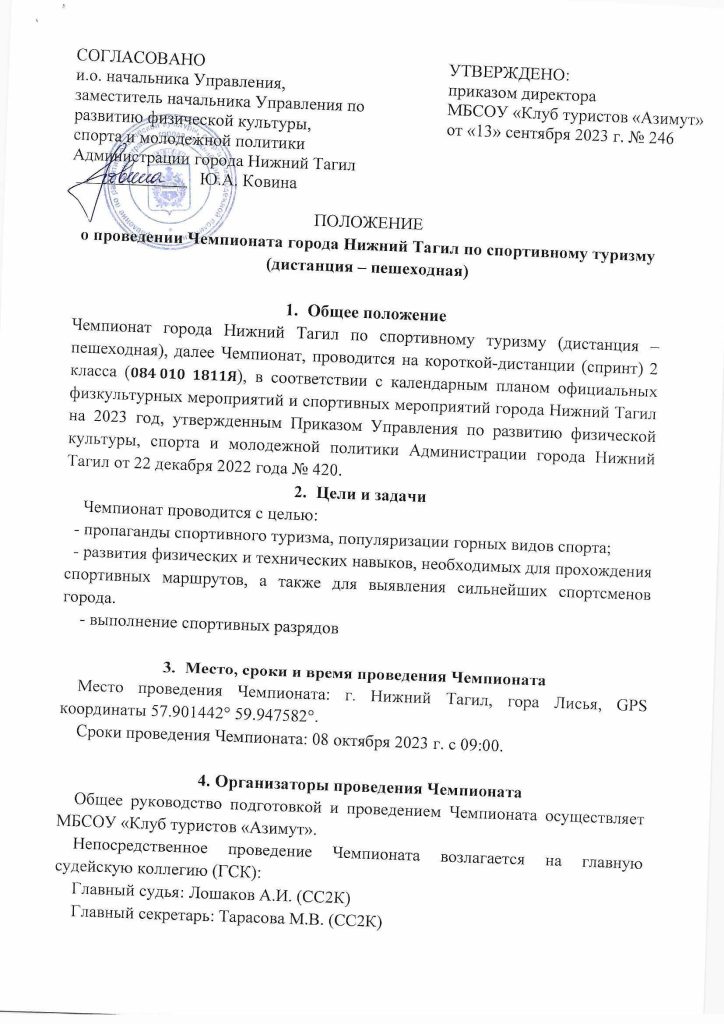 СОГЛАСОВАНО
и.о. начальника Управления, заместитель начальника Управления по развитию физической культуры, спорта и молодежной политики Администрации города Нижний Тагил
Ю.А. Ковина

УТВЕРЖДЕНО:
приказом директора
МБСОУ «Клуб туристов «Азимут»
от «13» сентября 2023 г. № 246

ПОЛОЖЕНИЕ
о проведении Чемпионата города Нижний Тагил по спортивному туризму (дистанция – пешеходная)

1. Общее положение
Чемпионат города Нижний Тагил по спортивному туризму (дистанция – пешеходная), далее Чемпионат, проводится на короткой-дистанции (спринт) 2 класса (084 010 1811Я), в соответствии с календарным планом официальных физкультурных мероприятий и спортивных мероприятий города Нижний Тагил на 2023 год, утвержденным Приказом Управления по развитию физической культуры, спорта и молодежной политики Администрации города Нижний Тагил от 22 декабря 2022 года № 420.

2. Цели и задачи
Чемпионат проводится с целью:
- пропаганды спортивного туризма, популяризации горных видов спорта;
- развития физических и технических навыков, необходимых для прохождения спортивных маршрутов, а также для выявления сильнейших спортсменов города.
- выполнение спортивных разрядов

3. Место, сроки и время проведения Чемпионата
Место проведения Чемпионата: г. Нижний Тагил, гора Лисья, GPS координаты 57.901442° 59.947582°.
Сроки проведения Чемпионата: 08 октября 2023 г. с 09:00.

4. Организаторы проведения Чемпионата
Общее руководство подготовкой и проведением Чемпионата осуществляет МБСОУ «Клуб туристов «Азимут».
Непосредственное проведение Чемпионата возлагается на главную судейскую коллегию (ГСК):
Главный судья: Лошаков А.И. (СС2К)
Главный секретарь: Тарасова М.В. (СС2К)